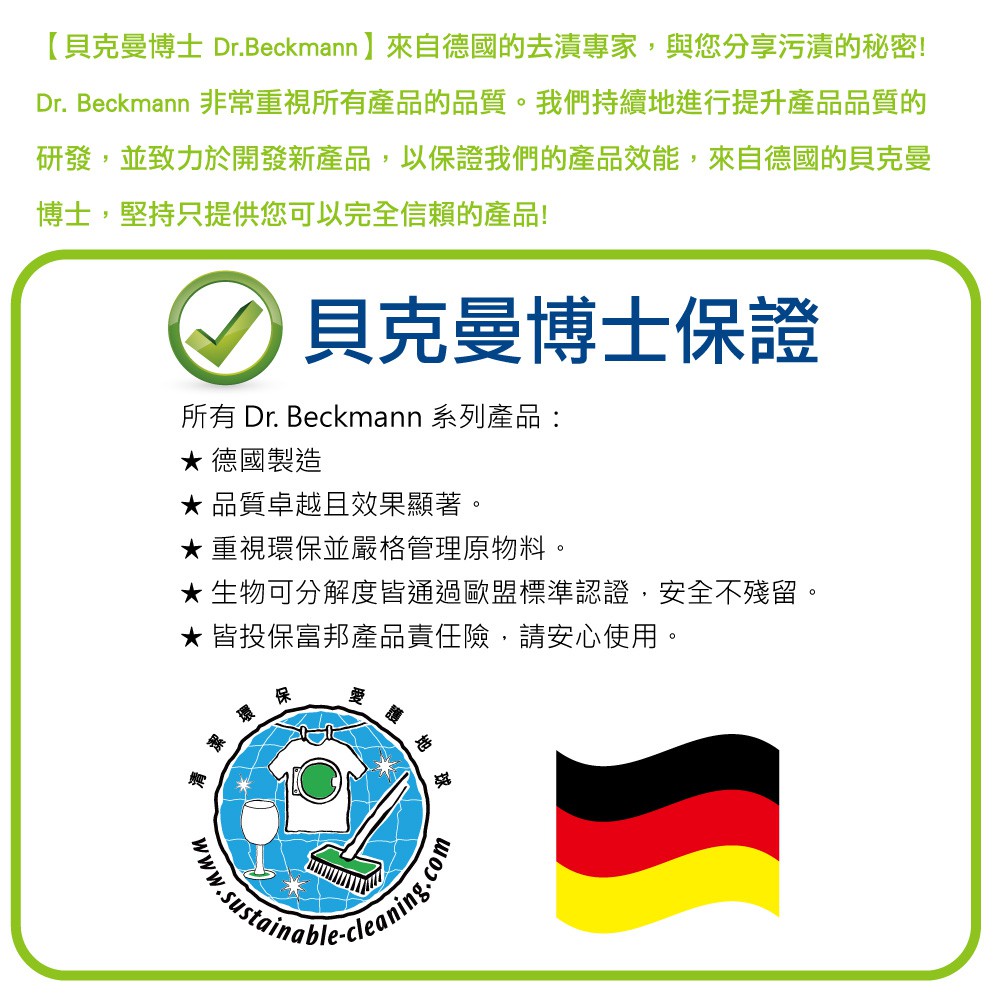 【貝克曼博士 Dr.Beckmann】來自德國的去漬專家，與您分享污漬的秘密!

Dr. Beckmann 非常重視所有產品的品質。我們持續地進行提升產品品質的研發，並致力於開發新產品，以保證我們的產品效能，來自德國的貝克曼博士，堅持只提供您可以完全信賴的產品!

貝克曼博士保證

所有 Dr. Beckmann 系列產品：
★ 德國製造
★ 品質卓越且效果顯著。
★ 重視環保並嚴格管理原物料。
★ 生物可分解度皆通過歐盟標準認證，安全不殘留。
★ 皆投保富邦產品責任險，請安心使用。

清潔環保 愛護地球

www.sustainable-cleaning.com